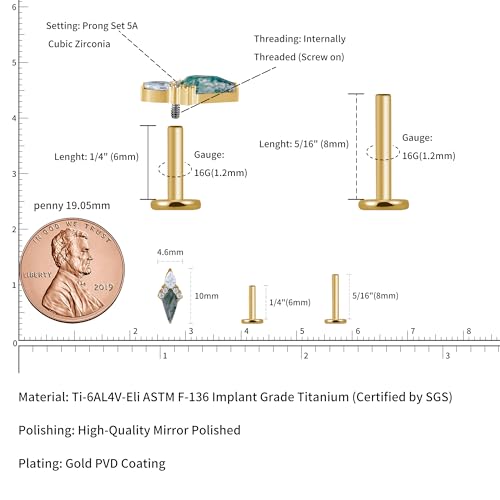 6
5
4
3
2
1
0

Setting: Prong Set 5A Cubic Zirconia

Threading: Internally Threaded (Screw on)

Lenght: 1/4" (6mm)

Gauge: 16G(1.2mm)

Lenght: 5/16" (8mm)

Gauge: 16G(1.2mm)

penny 19.05mm

IN GOD WE TRUST
LIBERTY 2019

4.6mm
10mm
1/4"(6mm)
5/16"(8mm)

2 3 4 5 6 7 8
1 2 3

Material: Ti-6AL4V-Eli ASTM F-136 Implant Grade Titanium (Certified by SGS)

Polishing: High-Quality Mirror Polished

Plating: Gold PVD Coating